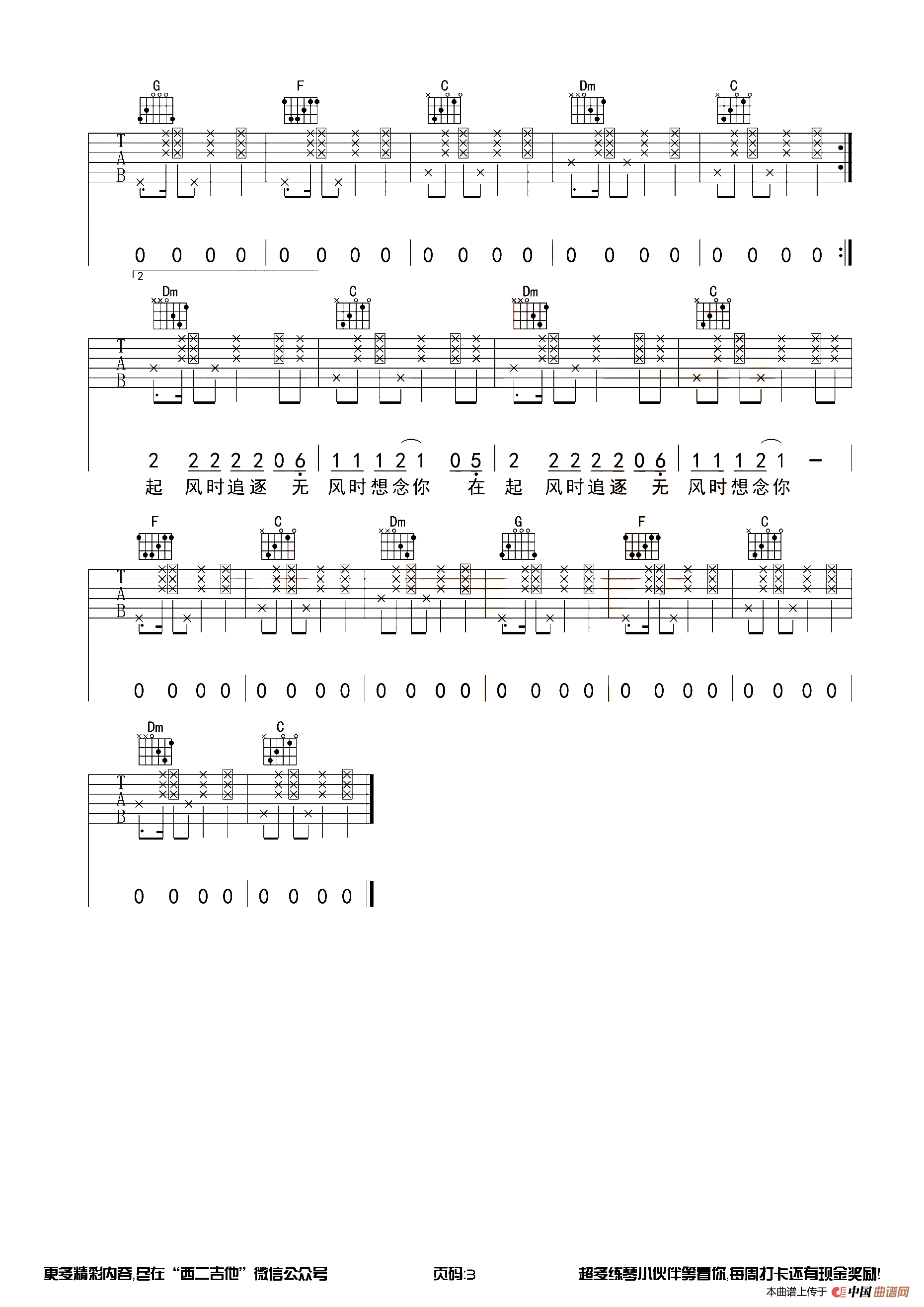 G F C Dm C

T
A
B

0 0 0 0 | 0 0 0 0 | 0 0 0 0 | 0 0 0 0 | 0 0 0 0

2

Dm C Dm C

T
A
B

2 2 2 2 2 0 6 | 1 1 1 2 1 0 5 | 2 2 2 2 2 0 6 | 1 1 1 2 1 -

起 风时追逐 无 风时想念你 在 起 风时追逐 无 风时想念你

F C Dm G F C

T
A
B

0 0 0 0 | 0 0 0 0 | 0 0 0 0 | 0 0 0 0 | 0 0 0 0 | 0 0 0 0

Dm C

T
A
B

0 0 0 0 | 0 0 0 0

更多精彩内容,尽在“西二吉他”微信公众号 页码:3 超多练琴小伙伴等着你,每周打卡还有现金奖励!

本曲谱上传于 中国曲谱网